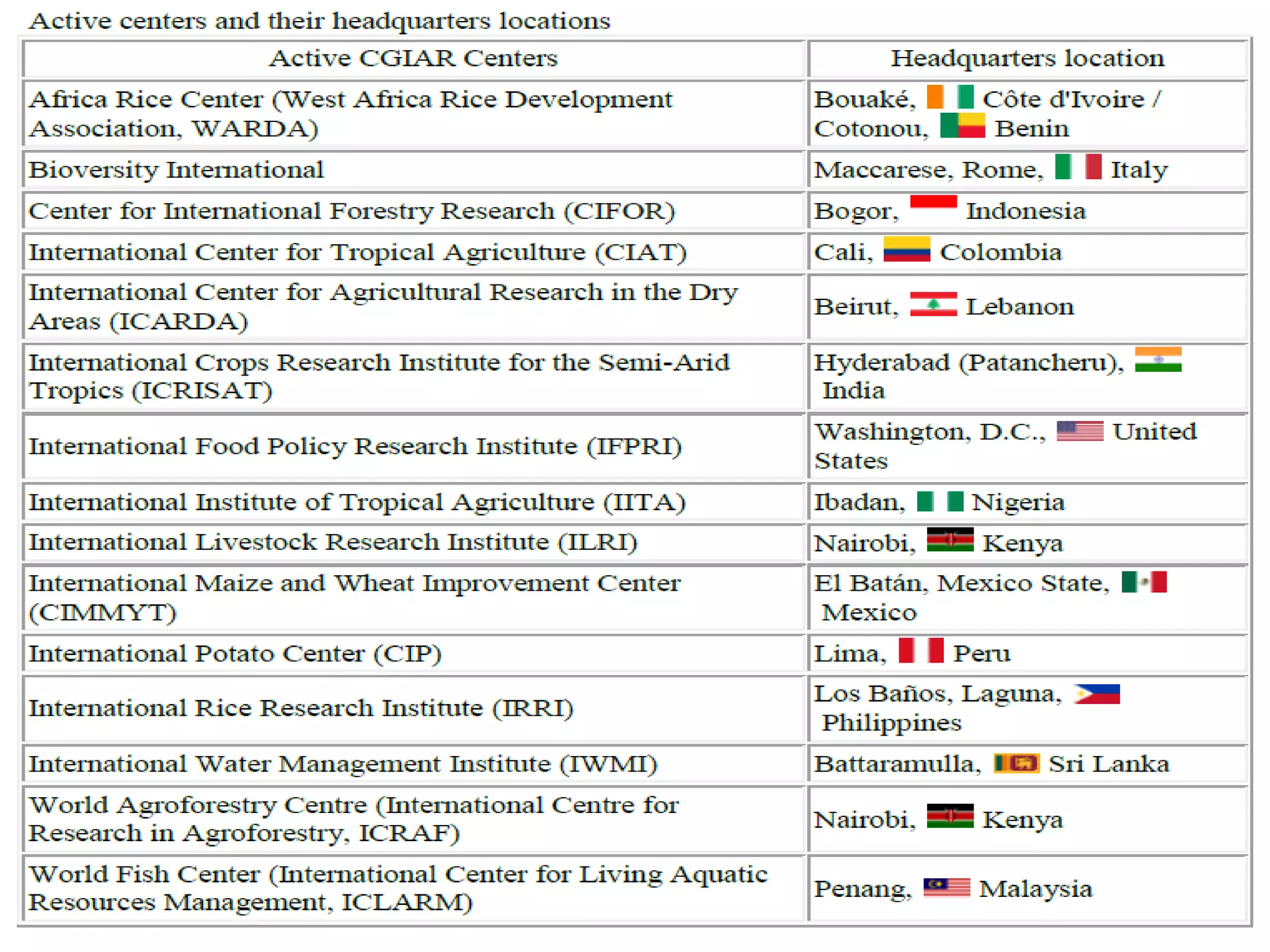 Active centers and their headquarters locations

| Active CGIAR Centers | Headquarters location |
|---|---|
| Africa Rice Center (West Africa Rice Development Association, WARDA) | Bouaké, Côte d'Ivoire / Cotonou, Benin |
| Bioversity International | Maccarese, Rome, Italy |
| Center for International Forestry Research (CIFOR) | Bogor, Indonesia |
| International Center for Tropical Agriculture (CIAT) | Cali, Colombia |
| International Center for Agricultural Research in the Dry Areas (ICARDA) | Beirut, Lebanon |
| International Crops Research Institute for the Semi-Arid Tropics (ICRISAT) | Hyderabad (Patancheru), India |
| International Food Policy Research Institute (IFPRI) | Washington, D.C., United States |
| International Institute of Tropical Agriculture (IITA) | Ibadan, Nigeria |
| International Livestock Research Institute (ILRI) | Nairobi, Kenya |
| International Maize and Wheat Improvement Center (CIMMYT) | El Batán, Mexico State, Mexico |
| International Potato Center (CIP) | Lima, Peru |
| International Rice Research Institute (IRRI) | Los Baños, Laguna, Philippines |
| International Water Management Institute (IWMI) | Battaramulla, Sri Lanka |
| World Agroforestry Centre (International Centre for Research in Agroforestry, ICRAF) | Nairobi, Kenya |
| World Fish Center (International Center for Living Aquatic Resources Management, ICLARM) | Penang, Malaysia |